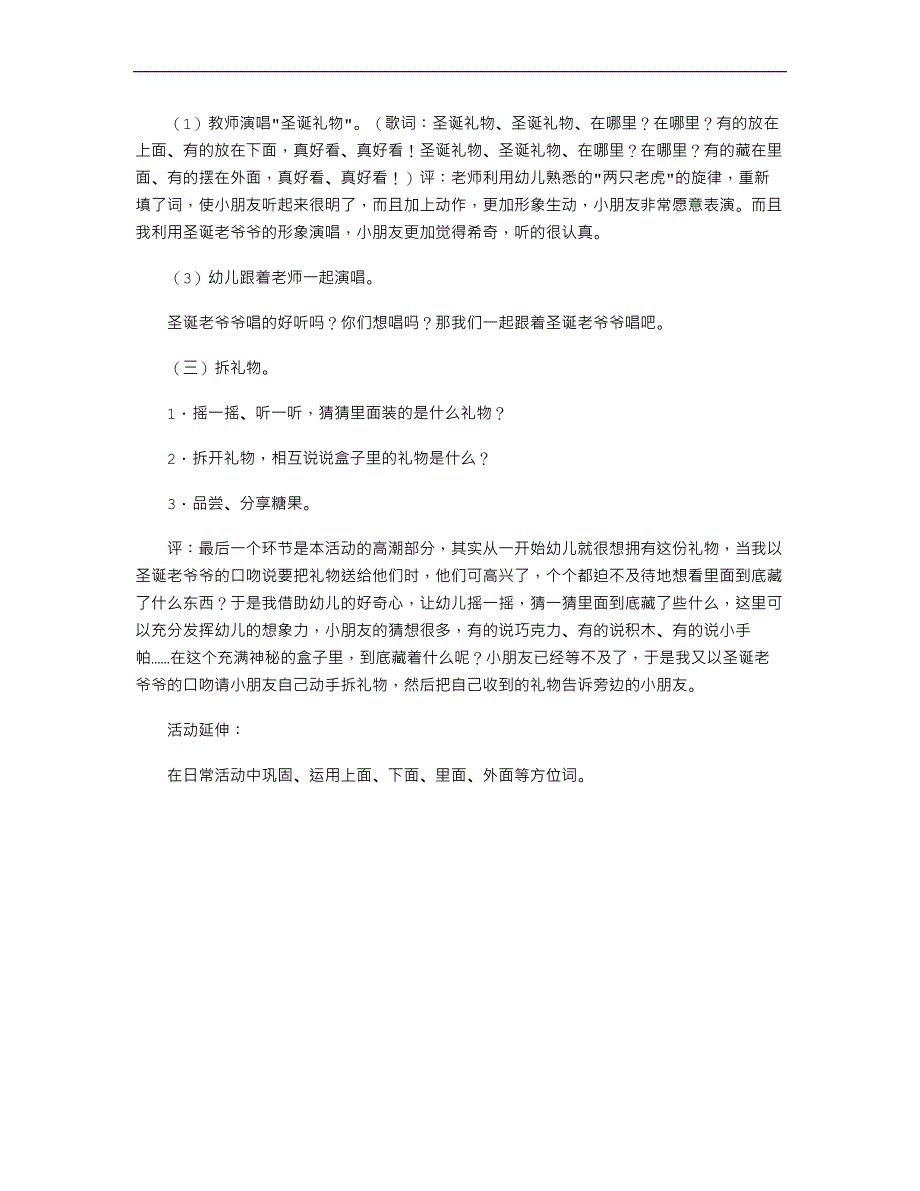 （1）教师演唱"圣诞礼物"。（歌词：圣诞礼物、圣诞礼物、在哪里？在哪里？有的放在上面、有的放在下面，真好看、真好看！圣诞礼物、圣诞礼物、在哪里？在哪里？有的藏在里面、有的摆在外面，真好看、真好看！）评：老师利用幼儿熟悉的"两只老虎"的旋律，重新填了词，使小朋友听起来很明了，而且加上动作，更加形象生动，小朋友非常愿意表演。而且我利用圣诞老爷爷的形象演唱，小朋友更加觉得希奇，听的很认真。

（3）幼儿跟着老师一起演唱。

圣诞老爷爷唱的好听吗？你们想唱吗？那我们一起跟着圣诞老爷爷唱吧。

（三）拆礼物。

1．摇一摇、听一听，猜猜里面装的是什么礼物？

2．拆开礼物，相互说说盒子里的礼物是什么？

3．品尝、分享糖果。

评：最后一个环节是本活动的高潮部分，其实从一开始幼儿就很想拥有这份礼物，当我以圣诞老爷爷的口吻说要把礼物送给他们时，他们可高兴了，个个都迫不及待地想看里面到底藏了什么东西？于是我借助幼儿的好奇心，让幼儿摇一摇，猜一猜里面到底藏了些什么，这里可以充分发挥幼儿的想象力，小朋友的猜想很多，有的说巧克力、有的说积木、有的说小手帕......在这个充满神秘的盒子里，到底藏着什么呢？小朋友已经等不及了，于是我又以圣诞老爷爷的口吻请小朋友自己动手拆礼物，然后把自己收到的礼物告诉旁边的小朋友。

活动延伸：

在日常活动中巩固、运用上面、下面、里面、外面等方位词。